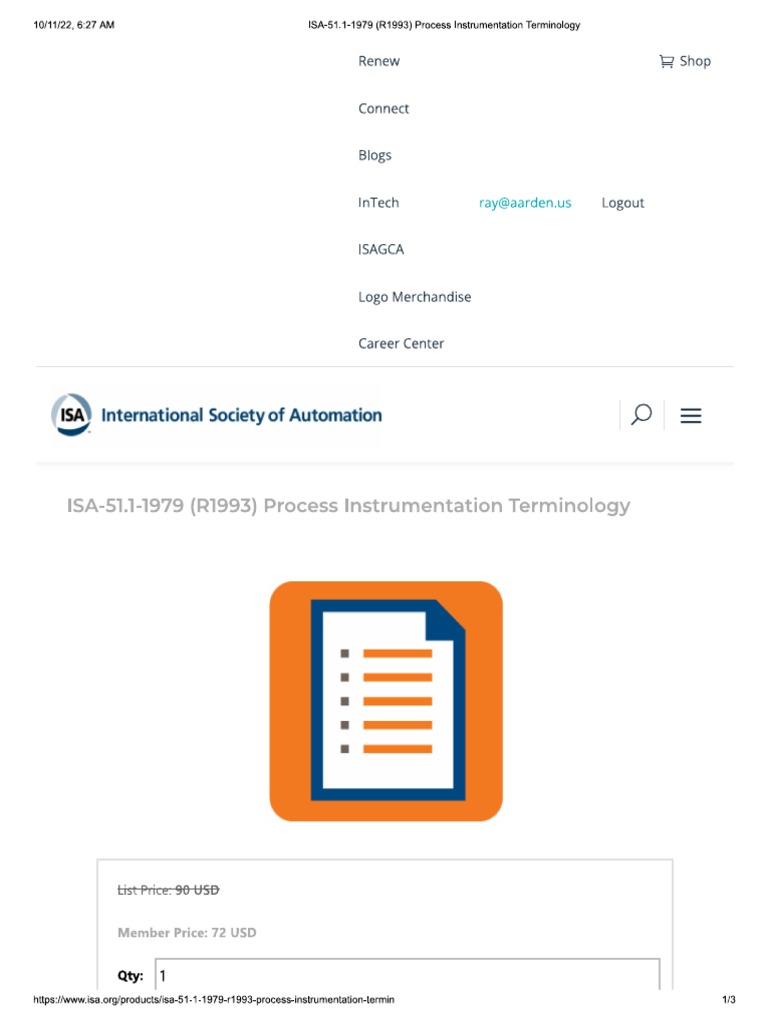 10/11/22, 6:27 AM ISA-51.1-1979 (R1993) Process Instrumentation Terminology

Renew

Shop

Connect

Blogs

InTech ray@aarden.us Logout

ISAGCA

Logo Merchandise

Career Center

ISA International Society of Automation

ISA-51.1-1979 (R1993) Process Instrumentation Terminology

List Price: 90 USD

Member Price: 72 USD

Qty: 1

https://www.isa.org/products/isa-51-1-1979-r1993-process-instrumentation-termin 1/3